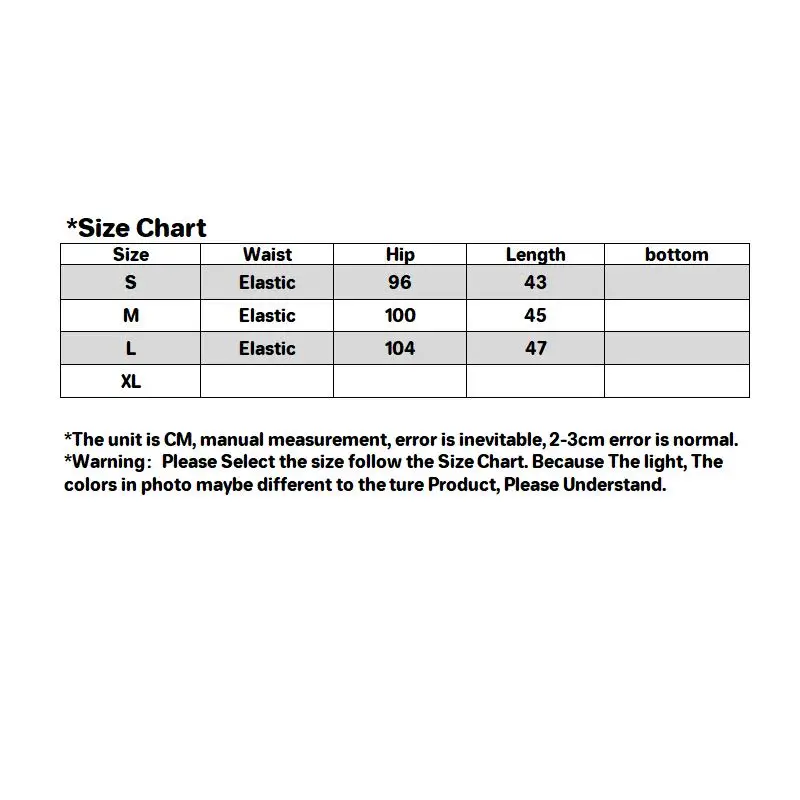 *Size Chart

| Size | Waist | Hip | Length | bottom |
|---|---|---|---|---|
| S | Elastic | 96 | 43 | |
| M | Elastic | 100 | 45 | |
| L | Elastic | 104 | 47 | |
| XL | | | | |

*The unit is CM, manual measurement, error is inevitable, 2-3cm error is normal.
*Warning: Please Select the size follow the Size Chart. Because The light, The colors in photo maybe different to the ture Product, Please Understand.